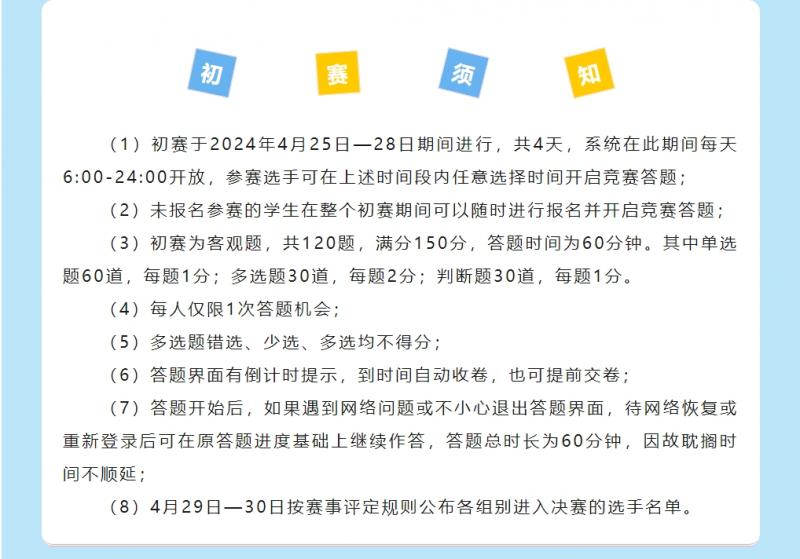 初 赛 须 知

（1）初赛于2024年4月25日—28日期间进行，共4天，系统在此期间每天6:00-24:00开放，参赛选手可在上述时间段内任意选择时间开启竞赛答题；

（2）未报名参赛的学生在整个初赛期间可以随时进行报名并开启竞赛答题；

（3）初赛为客观题，共120题，满分150分，答题时间为60分钟。其中单选题60道，每题1分；多选题30道，每题2分；判断题30道，每题1分。

（4）每人仅限1次答题机会；

（5）多选题错选、少选、多选均不得分；

（6）答题界面有倒计时提示，到时间自动收卷，也可提前交卷；

（7）答题开始后，如果遇到网络问题或不小心退出答题界面，待网络恢复或重新登录后可在原答题进度基础上继续作答，答题总时长为60分钟，因故耽搁时间不顺延；

（8）4月29日—30日按赛事评定规则公布各组别进入决赛的选手名单。